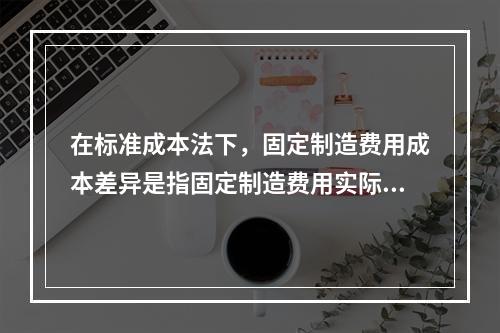 在标准成本法下，固定制造费用成本差异是指固定制造费用实际...